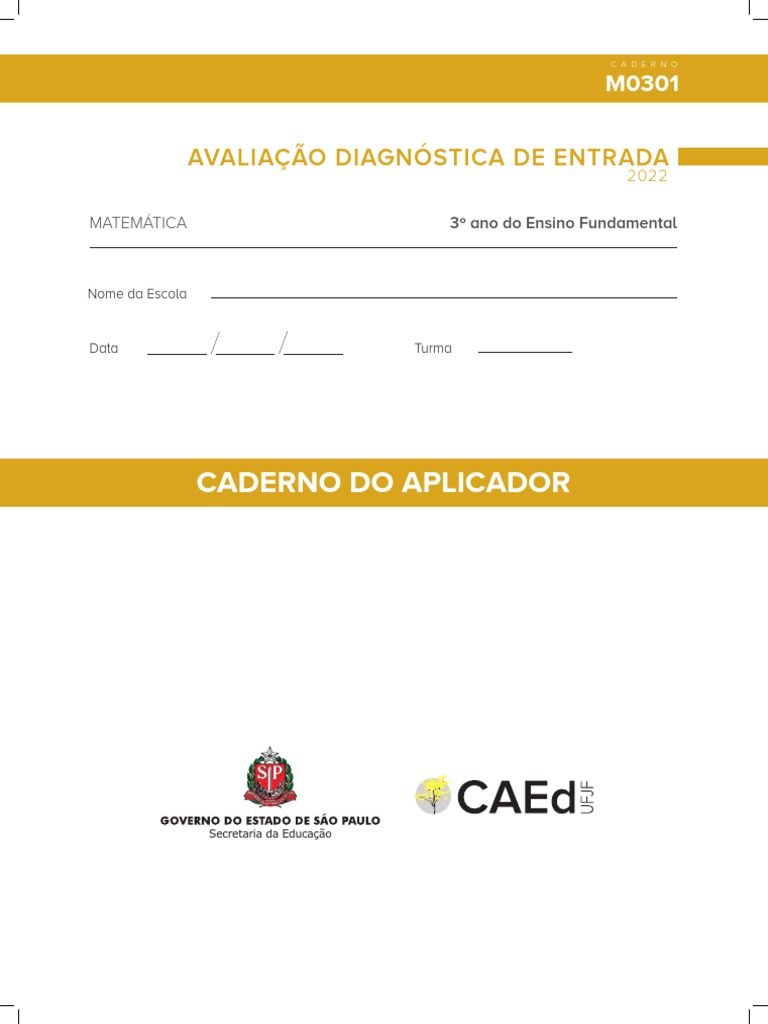 CADERNO
M0301

AVALIAÇÃO DIAGNÓSTICA DE ENTRADA
2022

MATEMÁTICA

3º ano do Ensino Fundamental

Nome da Escola

Data / /

Turma

CADERNO DO APLICADOR

SP

GOVERNO DO ESTADO DE SÃO PAULO
Secretaria da Educação

CAEd UFJF